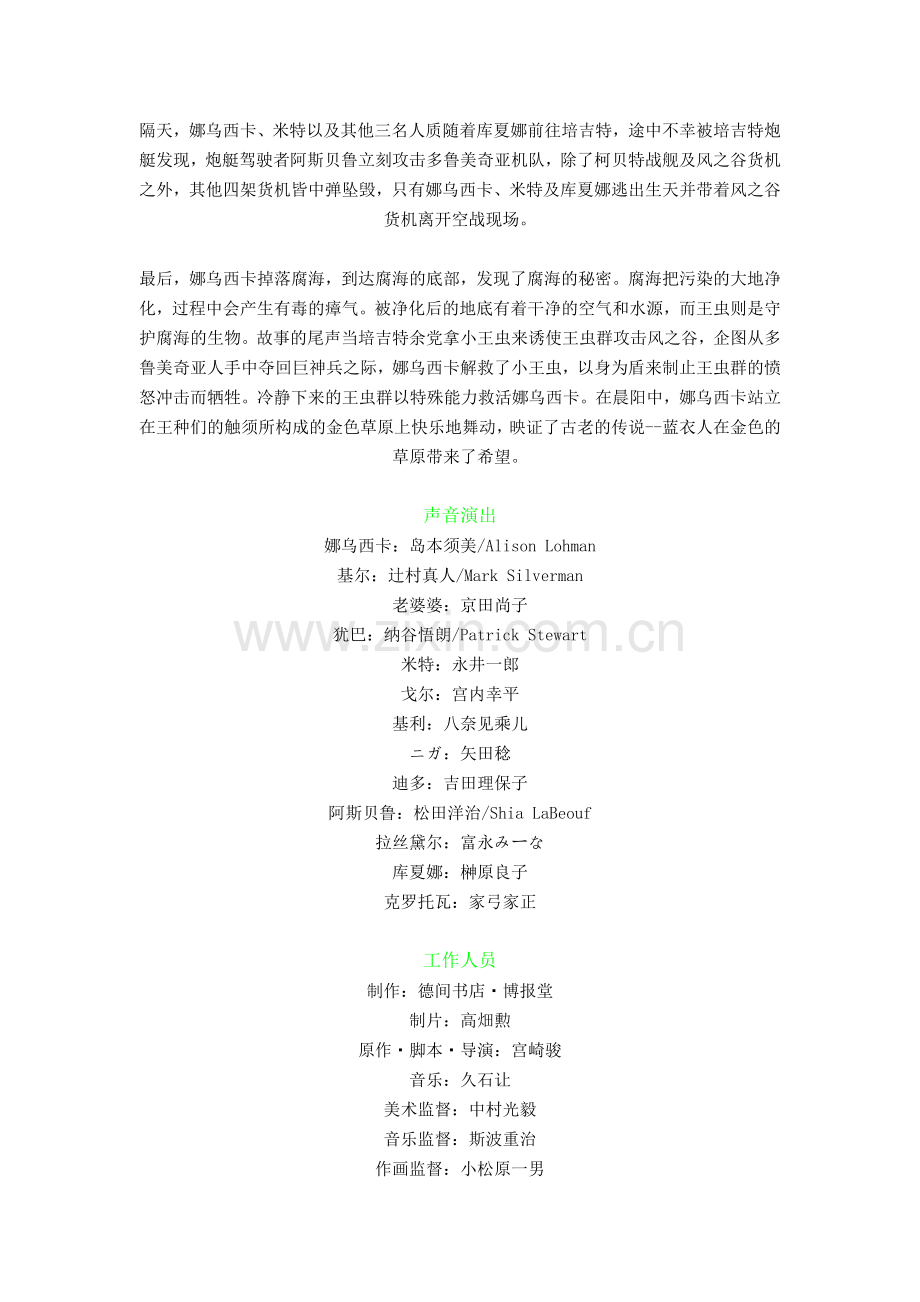 隔天，娜乌西卡、米特以及其他三名人质随着库夏娜前往培吉特，途中不幸被培吉特炮艇发现，炮艇驾驶者阿斯贝鲁立刻攻击多鲁美奇亚机队，除了柯贝特战舰及风之谷货机之外，其他四架货机皆中弹坠毁，只有娜乌西卡、米特及库夏娜逃出生天并带着风之谷货机离开空战现场。

最后，娜乌西卡掉落腐海，到达腐海的底部，发现了腐海的秘密。腐海把污染的大地净化，过程中会产生有毒的瘴气。被净化后的地底有着干净的空气和水源，而王虫则是守护腐海的生物。故事的尾声当培吉特余党拿小王虫来诱使王虫群攻击风之谷，企图从多鲁美奇亚人手中夺回巨神兵之际，娜乌西卡解救了小王虫，以身为盾来制止王虫群的愤怒冲击而牺牲。冷静下来的王虫群以特殊能力救活娜乌西卡。在晨阳中，娜乌西卡站立在王种们的触须所构成的金色草原上快乐地舞动，映证了古老的传说--蓝衣人在金色的草原带来了希望。

声音演出

娜乌西卡：岛本须美/Alison Lohman

基尔：辻村真人/Mark Silverman

老婆婆：京田尚子

犹巴：纳谷悟朗/Patrick Stewart

米特：永井一郎

戈尔：宫内幸平

基利：八奈见乘儿

ニガ：矢田稔

迪多：吉田理保子

阿斯贝鲁：松田洋治/Shia LaBeouf

拉丝黛尔：富永みーな

库夏娜：榊原良子

克罗托瓦：家弓家正

工作人员

制作：德间书店・博报堂

制片：高畑勲

原作・脚本・导演：宫崎骏

音乐：久石让

美术监督：中村光毅

音乐监督：斯波重治

作画监督：小松原一男

www.zixin.com.cn